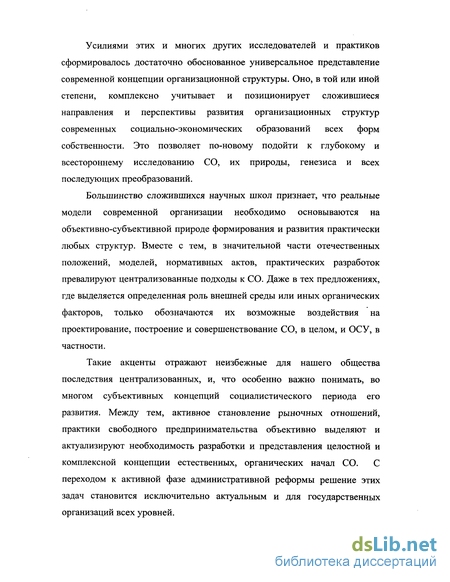 Усилиями этих и многих других исследователей и практиков сформировалось достаточно обоснованное универсальное представление современной концепции организационной структуры. Оно, в той или иной степени, комплексно учитывает и позиционирует сложившиеся направления и перспективы развития организационных структур современных социально-экономических образований всех форм собственности. Это позволяет по-новому подойти к глубокому и всестороннему исследованию СО, их природы, генезиса и всех последующих преобразований.

Большинство сложившихся научных школ признает, что реальные модели современной организации необходимо основываются на объективно-субъективной природе формирования и развития практически любых структур. Вместе с тем, в значительной части отечественных положений, моделей, нормативных актов, практических разработок превалируют централизованные подходы к СО. Даже в тех предложениях, где выделяется определенная роль внешней среды или иных органических факторов, только обозначаются их возможные воздействия на проектирование, построение и совершенствование СО, в целом, и ОСУ, в частности.

Такие акценты отражают неизбежные для нашего общества последствия централизованных, и, что особенно важно понимать, во многом субъективных концепций социалистического периода его развития. Между тем, активное становление рыночных отношений, практики свободного предпринимательства объективно выделяют и актуализируют необходимость разработки и представления целостной и комплексной концепции естественных, органических начал СО. С переходом к активной фазе административной реформы решение этих задач становится исключительно актуальным и для государственных организаций всех уровней.

dsLib.net
библиотека диссертаций